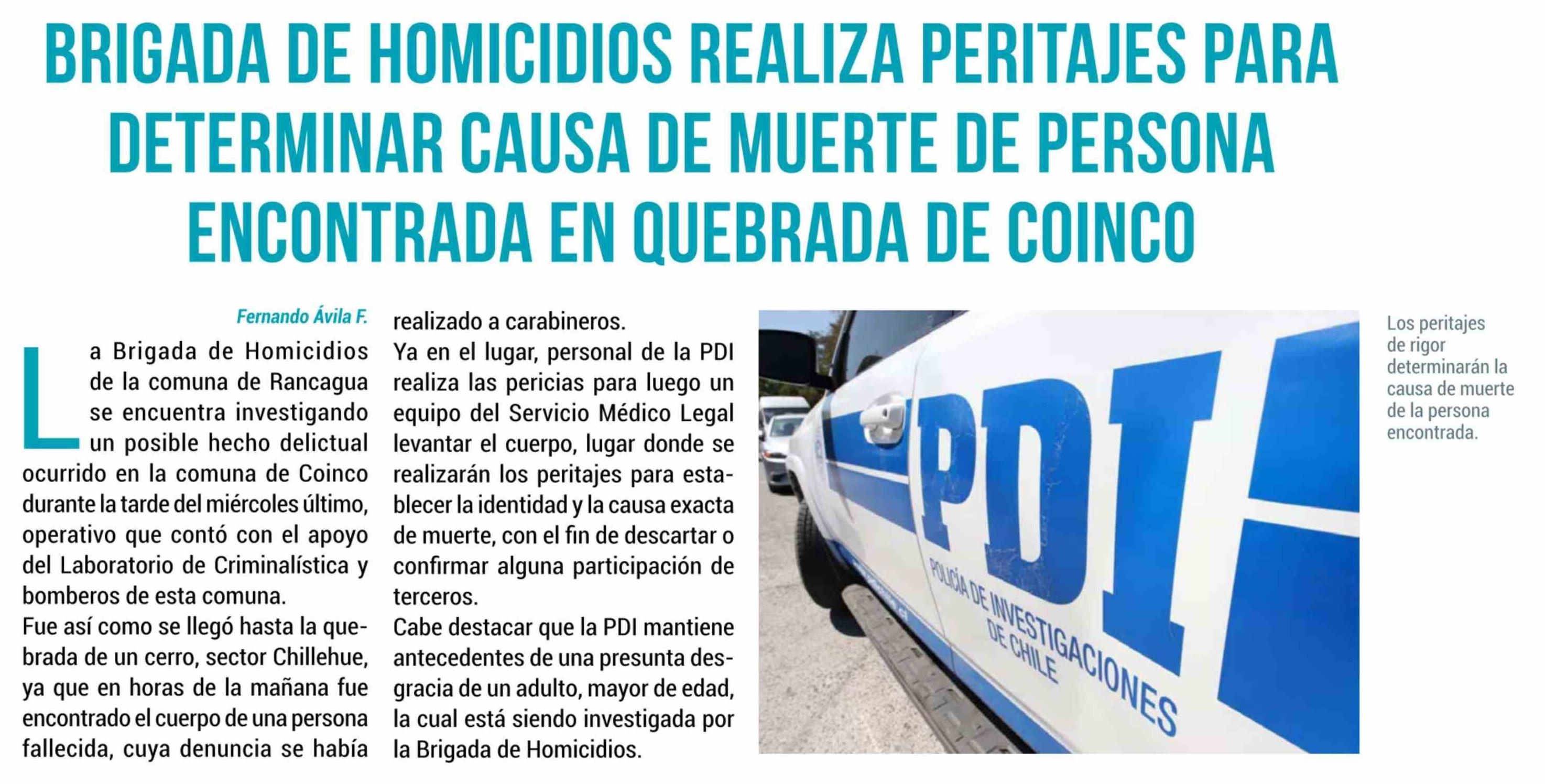 BRIGADA DE HOMICIDIOS REALIZA PERITAJES PARA DETERMINAR CAUSA DE MUERTE DE PERSONA ENCONTRADA EN QUEBRADA DE COINCO

Fernando Ávila F.

La Brigada de Homicidios de la comuna de Rancagua se encuentra investigando un posible hecho delictual ocurrido en la comuna de Coinco durante la tarde del miércoles último, operativo que contó con el apoyo del Laboratorio de Criminalística y bomberos de esta comuna.

Fue así como se llegó hasta la quebrada de un cerro, sector Chillehue, ya que en horas de la mañana fue encontrado el cuerpo de una persona fallecida, cuya denuncia se había realizado a carabineros.

Ya en el lugar, personal de la PDI realiza las pericias para luego un equipo del Servicio Médico Legal levantar el cuerpo, lugar donde se realizarán los peritajes para establecer la identidad y la causa exacta de muerte, con el fin de descartar o confirmar alguna participación de terceros.

Cabe destacar que la PDI mantiene antecedentes de una presunta desgracia de un adulto, mayor de edad, la cual está siendo investigada por la Brigada de Homicidios.

PDI
POLICÍA DE INVESTIGACIONES DE CHILE

Los peritajes de rigor determinarán la causa de muerte de la persona encontrada.